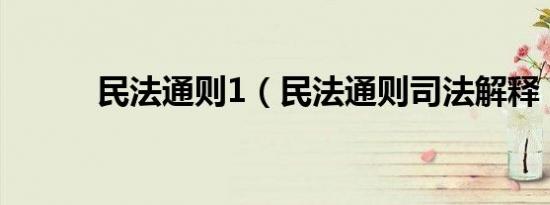 民法通则1（民法通则司法解释